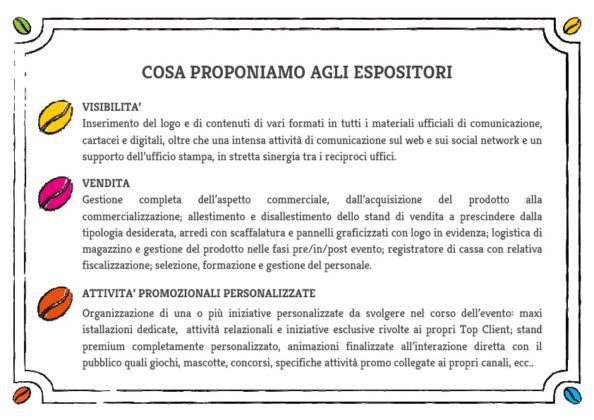 COSA PROPONIAMO AGLI ESPOSITORI

VISIBILITA'
Inserimento del logo e di contenuti di vari formati in tutti i materiali ufficiali di comunicazione, cartacei e digitali, oltre che una intensa attività di comunicazione sul web e sui social network e un supporto dell'ufficio stampa, in stretta sinergia tra i reciproci uffici.

VENDITA
Gestione completa dell'aspetto commerciale, dall'acquisizione del prodotto alla commercializzazione; allestimento e disallestimento dello stand di vendita a prescindere dalla tipologia desiderata, arredi con scaffalatura e pannelli graficizzati con logo in evidenza; logistica di magazzino e gestione del prodotto nelle fasi pre/in/post evento; registratore di cassa con relativa fiscalizzazione; selezione, formazione e gestione del personale.

ATTIVITA' PROMOZIONALI PERSONALIZZATE
Organizzazione di una o più iniziative personalizzate da svolgere nel corso dell'evento: maxi istallazioni dedicate, attività relazionali e iniziative esclusive rivolte ai propri Top Client; stand premium completamente personalizzato, animazioni finalizzate all'interazione diretta con il pubblico quali giochi, mascotte, concorsi, specifiche attività promo collegate ai propri canali, ecc..